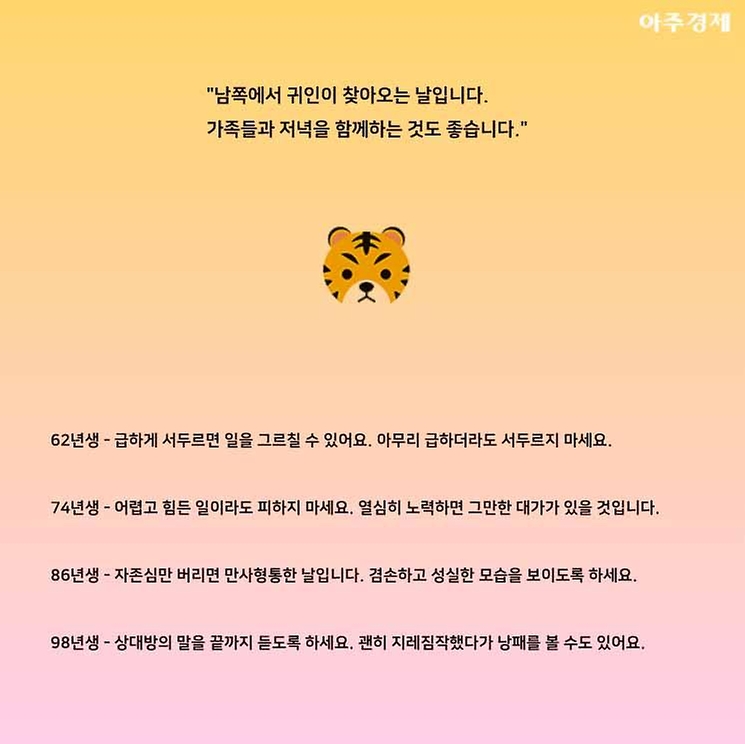 아주경제

"남쪽에서 귀인이 찾아오는 날입니다.
가족들과 저녁을 함께하는 것도 좋습니다."

62년생 - 급하게 서두르면 일을 그르칠 수 있어요. 아무리 급하더라도 서두르지 마세요.

74년생 - 어렵고 힘든 일이라도 피하지 마세요. 열심히 노력하면 그만한 대가가 있을 것입니다.

86년생 - 자존심만 버리면 만사형통한 날입니다. 겸손하고 성실한 모습을 보이도록 하세요.

98년생 - 상대방의 말을 끝까지 듣도록 하세요. 괜히 지레짐작했다가 낭패를 볼 수도 있어요.